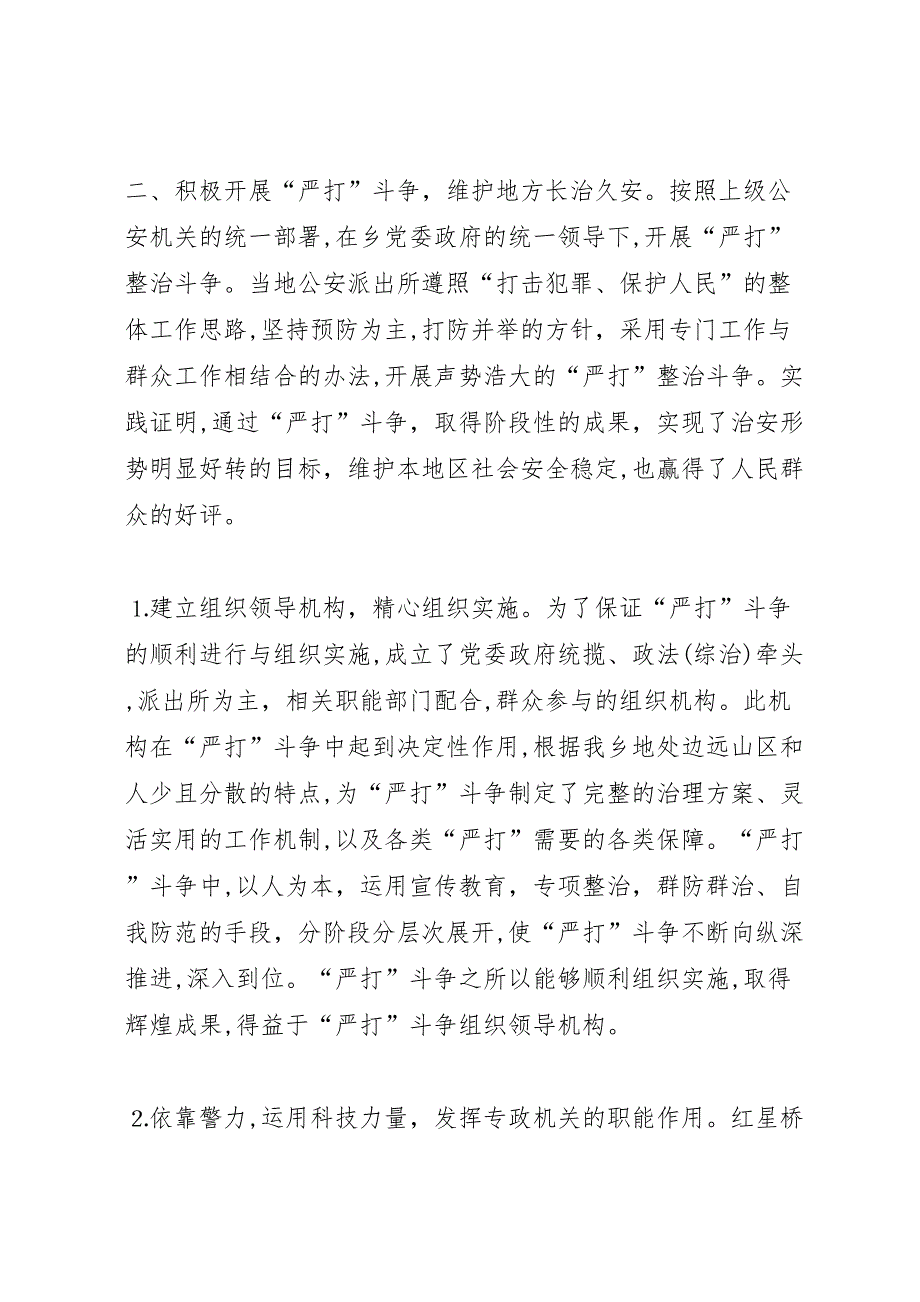 二、积极开展“严打”斗争，维护地方长治久安。按照上级公安机关的统一部署,在乡党委政府的统一领导下,开展“严打”整治斗争。当地公安派出所遵照“打击犯罪、保护人民”的整体工作思路,坚持预防为主,打防并举的方针，采用专门工作与群众工作相结合的办法,开展声势浩大的“严打”整治斗争。实践证明,通过“严打”斗争，取得阶段性的成果，实现了治安形势明显好转的目标，维护本地区社会安全稳定,也赢得了人民群众的好评。

1.建立组织领导机构，精心组织实施。为了保证“严打”斗争的顺利进行与组织实施,成立了党委政府统揽、政法(综治)牵头,派出所为主，相关职能部门配合,群众参与的组织机构。此机构在“严打”斗争中起到决定性作用,根据我乡地处边远山区和人少且分散的特点,为“严打”斗争制定了完整的治理方案、灵活实用的工作机制,以及各类“严打”需要的各类保障。“严打”斗争中,以人为本，运用宣传教育，专项整治，群防群治、自我防范的手段，分阶段分层次展开,使“严打”斗争不断向纵深推进,深入到位。“严打”斗争之所以能够顺利组织实施,取得辉煌成果,得益于“严打”斗争组织领导机构。

2.依靠警力,运用科技力量，发挥专政机关的职能作用。红星桥